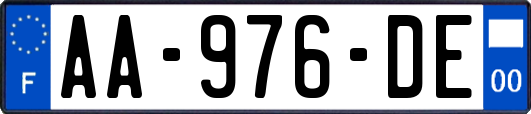 F
AA-976-DE
00